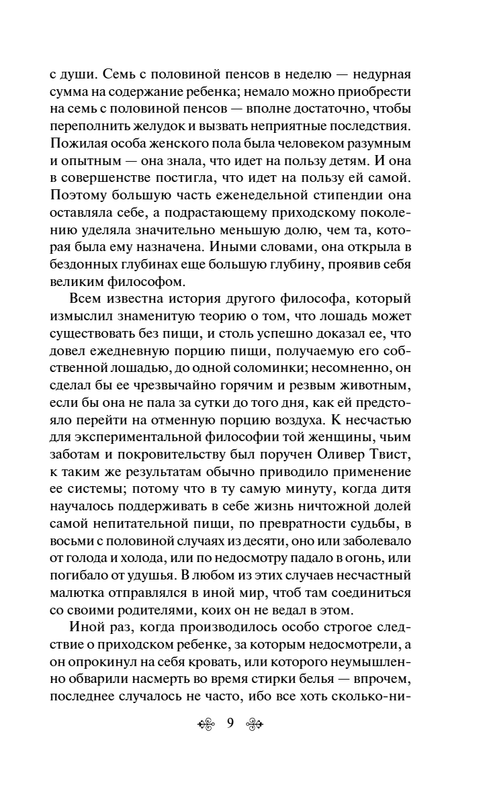 с души. Семь с половиной пенсов в неделю — недурная сумма на содержание ребенка; немало можно приобрести на семь с половиной пенсов — вполне достаточно, чтобы переполнить желудок и вызвать неприятные последствия. Пожилая особа женского пола была человеком разумным и опытным — она знала, что идет на пользу детям. И она в совершенстве постигла, что идет на пользу ей самой. Поэтому большую часть еженедельной стипендии она оставляла себе, а подрастающему приходскому поколению уделяла значительно меньшую долю, чем та, которая была ему назначена. Иными словами, она открыла в бездонных глубинах еще большую глубину, проявив себя великим философом.

Всем известна история другого философа, который измыслил знаменитую теорию о том, что лошадь может существовать без пищи, и столь успешно доказал ее, что довел ежедневную порцию пищи, получаемую его собственной лошадью, до одной соломинки; несомненно, он сделал бы ее чрезвычайно горячим и резвым животным, если бы она не пала за сутки до того дня, как ей предстояло перейти на отменную порцию воздуха. К несчастью для экспериментальной философии той женщины, чьим заботам и покровительству был поручен Оливер Твист, к таким же результатам обычно приводило применение ее системы; потому что в ту самую минуту, когда дитя научалось поддерживать в себе жизнь ничтожной долей самой непитательной пищи, по превратности судьбы, в восьми с половиной случаях из десяти, оно или заболевало от голода и холода, или по недосмотру падало в огонь, или погибало от удушья. В любом из этих случаев несчастный малютка отправлялся в иной мир, чтоб там соединиться со своими родителями, коих он не ведал в этом.

Иной раз, когда производилось особо строгое следствие о приходском ребенке, за которым недосмотрели, а он опрокинул на себя кровать, или которого неумышленно обварили насмерть во время стирки белья — впрочем, последнее случалось не часто, ибо все хоть сколько-ни-

9